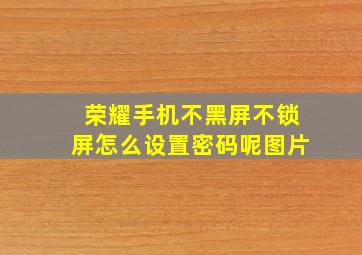 荣耀手机不黑屏不锁屏怎么设置密码呢图片